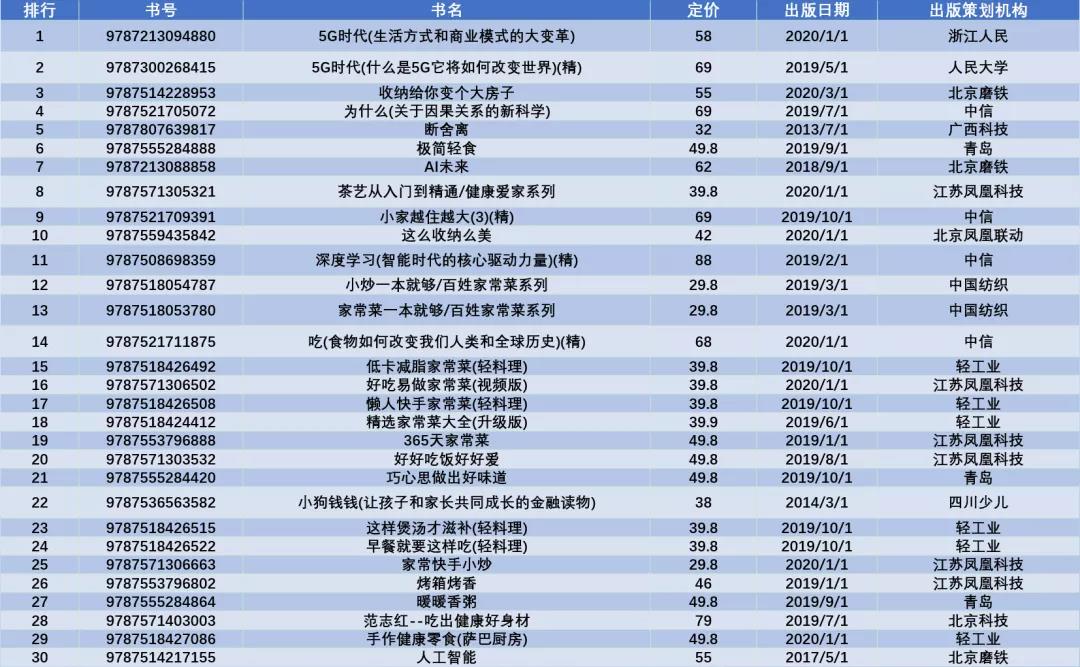 | 排行 | 书号 | 书名 | 定价 | 出版日期 | 出版策划机构 |
|---|---|---|---|---|---|
| 1 | 9787213094880 | 5G时代(生活方式和商业模式的大变革) | 58 | 2020/1/1 | 浙江人民 |
| 2 | 9787300268415 | 5G时代(什么是5G它将如何改变世界)(精) | 69 | 2019/5/1 | 人民大学 |
| 3 | 9787514228953 | 收纳给你变个大房子 | 55 | 2020/3/1 | 北京磨铁 |
| 4 | 9787521705072 | 为什么(关于因果关系的新科学) | 69 | 2019/7/1 | 中信 |
| 5 | 9787807639817 | 断舍离 | 32 | 2013/7/1 | 广西科技 |
| 6 | 9787555284888 | 极简轻食 | 49.8 | 2019/9/1 | 青岛 |
| 7 | 9787213088858 | AI未来 | 62 | 2018/9/1 | 北京磨铁 |
| 8 | 9787571305321 | 茶艺从入门到精通/健康爱家系列 | 39.8 | 2020/1/1 | 江苏凤凰科技 |
| 9 | 9787521709391 | 小家越住越大(3)(精) | 69 | 2019/10/1 | 中信 |
| 10 | 9787559435842 | 这么收纳么美 | 42 | 2020/1/1 | 北京凤凰联动 |
| 11 | 9787508698359 | 深度学习(智能时代的核心驱动力量)(精) | 88 | 2019/2/1 | 中信 |
| 12 | 9787518054787 | 小炒一本就够/百姓家常菜系列 | 29.8 | 2019/3/1 | 中国纺织 |
| 13 | 9787518053780 | 家常菜一本就够/百姓家常菜系列 | 29.8 | 2019/3/1 | 中国纺织 |
| 14 | 9787521711875 | 吃(食物如何改变我们人类和全球历史)(精) | 68 | 2020/1/1 | 中信 |
| 15 | 9787518426492 | 低卡减脂家常菜(轻料理) | 39.8 | 2019/10/1 | 轻工业 |
| 16 | 9787571306502 | 好吃易做家常菜(视频版) | 39.8 | 2020/1/1 | 江苏凤凰科技 |
| 17 | 9787518426508 | 懒人快手家常菜(轻料理) | 39.8 | 2019/10/1 | 轻工业 |
| 18 | 9787518424412 | 精选家常菜大全(升级版) | 39.9 | 2019/6/1 | 轻工业 |
| 19 | 9787553796888 | 365天家常菜 | 49.8 | 2019/1/1 | 江苏凤凰科技 |
| 20 | 9787571303532 | 好好吃饭好好爱 | 49.8 | 2019/8/1 | 江苏凤凰科技 |
| 21 | 9787555284420 | 巧心思做出好味道 | 49.8 | 2019/10/1 | 青岛 |
| 22 | 9787536563582 | 小狗钱钱(让孩子和家长共同成长的金融读物) | 38 | 2014/3/1 | 四川少儿 |
| 23 | 9787518426515 | 这样煲汤才滋补(轻料理) | 39.8 | 2019/10/1 | 轻工业 |
| 24 | 9787518426522 | 早餐就要这样吃(轻料理) | 39.8 | 2019/10/1 | 轻工业 |
| 25 | 9787571306663 | 家常快手小炒 | 29.8 | 2020/1/1 | 江苏凤凰科技 |
| 26 | 9787553796802 | 烤箱烤香 | 46 | 2019/1/1 | 江苏凤凰科技 |
| 27 | 9787555284864 | 暖暖香粥 | 49.8 | 2019/9/1 | 青岛 |
| 28 | 9787571403003 | 范志红--吃出健康好身材 | 79 | 2019/7/1 | 北京科技 |
| 29 | 9787518427086 | 手作健康零食(萨巴厨房) | 49.8 | 2020/1/1 | 轻工业 |
| 30 | 9787514217155 | 人工智能 | 55 | 2017/5/1 | 北京磨铁 |